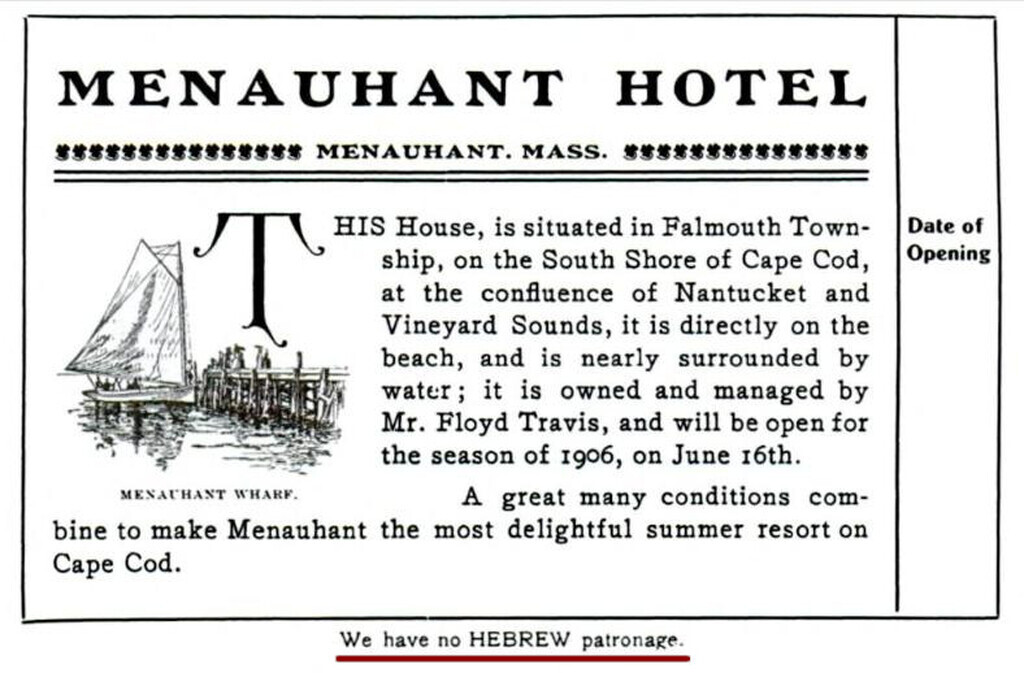 MENAUHANT HOTEL

MENAUHANT. MASS.

THIS House, is situated in Falmouth Township, on the South Shore of Cape Cod, at the confluence of Nantucket and Vineyard Sounds, it is directly on the beach, and is nearly surrounded by water; it is owned and managed by Mr. Floyd Travis, and will be open for the season of 1906, on June 16th.

MENAUHANT WHARF.

A great many conditions combine to make Menauhant the most delightful summer resort on Cape Cod.

Date of Opening

We have no HEBREW patronage.